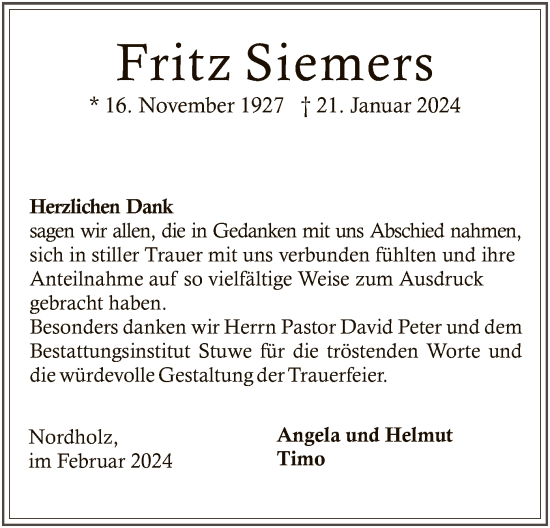 Fritz Siemers

* 16. November 1927 † 21. Januar 2024

**Herzlichen Dank**
sagen wir allen, die in Gedanken mit uns Abschied nahmen, sich in stiller Trauer mit uns verbunden fühlten und ihre Anteilnahme auf so vielfältige Weise zum Ausdruck gebracht haben.
Besonders danken wir Herrn Pastor David Peter und dem Bestattungsinstitut Stuwe für die tröstenden Worte und die würdevolle Gestaltung der Trauerfeier.

Nordholz,
im Februar 2024

**Angela und Helmut**
**Timo**